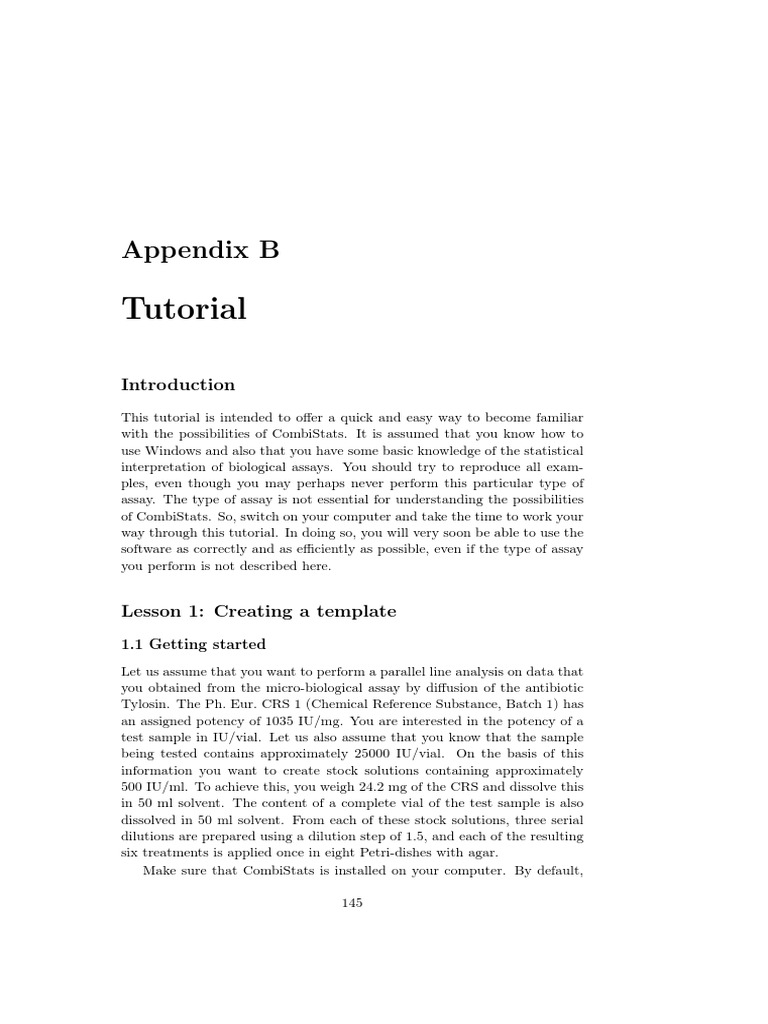 Appendix B

Tutorial

Introduction

This tutorial is intended to offer a quick and easy way to become familiar with the possibilities of CombiStats. It is assumed that you know how to use Windows and also that you have some basic knowledge of the statistical interpretation of biological assays. You should try to reproduce all examples, even though you may perhaps never perform this particular type of assay. The type of assay is not essential for understanding the possibilities of CombiStats. So, switch on your computer and take the time to work your way through this tutorial. In doing so, you will very soon be able to use the software as correctly and as efficiently as possible, even if the type of assay you perform is not described here.

Lesson 1: Creating a template

1.1 Getting started

Let us assume that you want to perform a parallel line analysis on data that you obtained from the micro-biological assay by diffusion of the antibiotic Tylosin. The Ph. Eur. CRS 1 (Chemical Reference Substance, Batch 1) has an assigned potency of 1035 IU/mg. You are interested in the potency of a test sample in IU/vial. Let us also assume that you know that the sample being tested contains approximately 25000 IU/vial. On the basis of this information you want to create stock solutions containing approximately 500 IU/ml. To achieve this, you weigh 24.2 mg of the CRS and dissolve this in 50 ml solvent. The content of a complete vial of the test sample is also dissolved in 50 ml solvent. From each of these stock solutions, three serial dilutions are prepared using a dilution step of 1.5, and each of the resulting six treatments is applied once in eight Petri-dishes with agar.

Make sure that CombiStats is installed on your computer. By default,

145